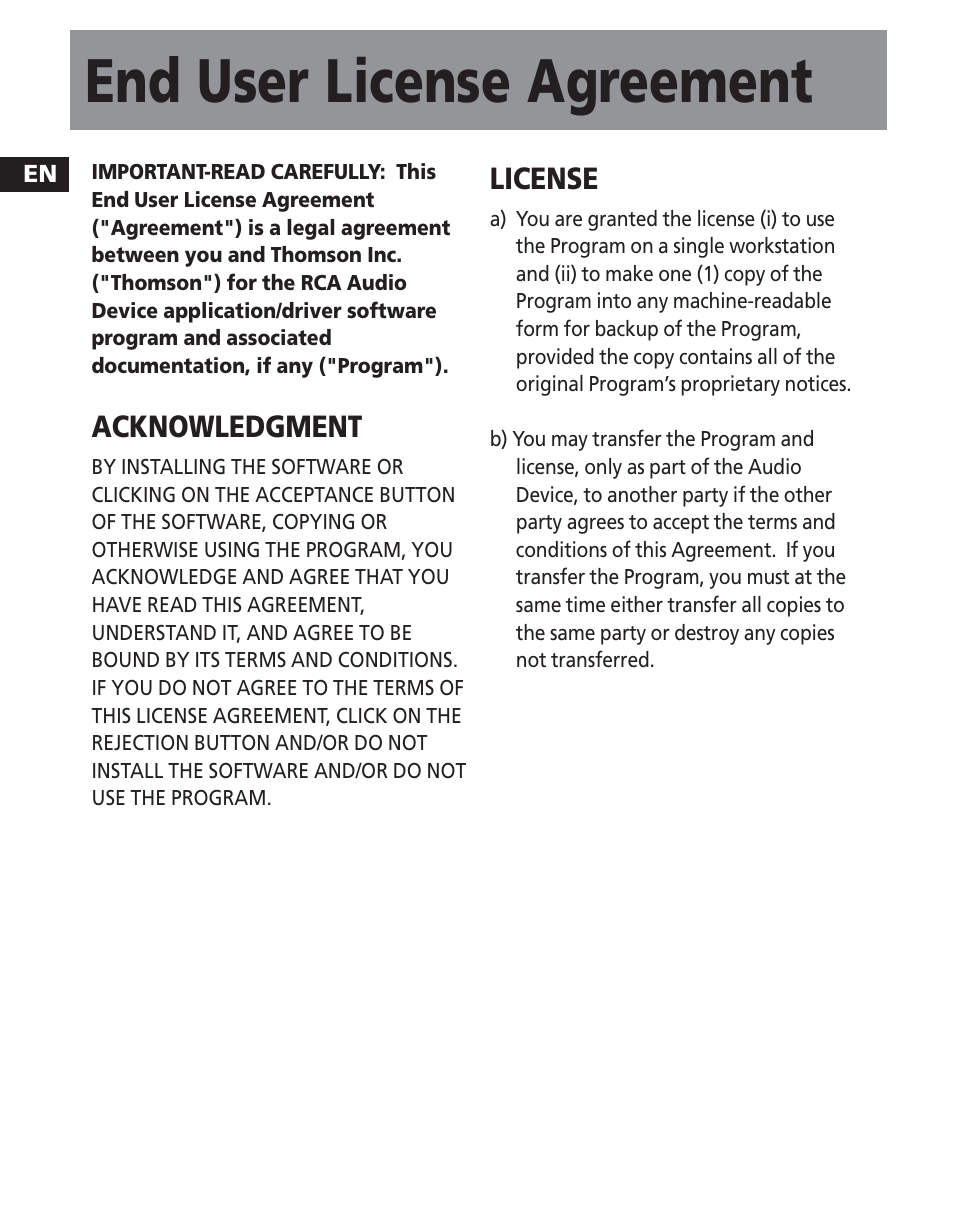 End User License Agreement

EN

IMPORTANT-READ CAREFULLY: This End User License Agreement ("Agreement") is a legal agreement between you and Thomson Inc. ("Thomson") for the RCA Audio Device application/driver software program and associated documentation, if any ("Program").

ACKNOWLEDGMENT

BY INSTALLING THE SOFTWARE OR CLICKING ON THE ACCEPTANCE BUTTON OF THE SOFTWARE, COPYING OR OTHERWISE USING THE PROGRAM, YOU ACKNOWLEDGE AND AGREE THAT YOU HAVE READ THIS AGREEMENT, UNDERSTAND IT, AND AGREE TO BE BOUND BY ITS TERMS AND CONDITIONS. IF YOU DO NOT AGREE TO THE TERMS OF THIS LICENSE AGREEMENT, CLICK ON THE REJECTION BUTTON AND/OR DO NOT INSTALL THE SOFTWARE AND/OR DO NOT USE THE PROGRAM.

LICENSE

a) You are granted the license (i) to use the Program on a single workstation and (ii) to make one (1) copy of the Program into any machine-readable form for backup of the Program, provided the copy contains all of the original Program's proprietary notices.

b) You may transfer the Program and license, only as part of the Audio Device, to another party if the other party agrees to accept the terms and conditions of this Agreement. If you transfer the Program, you must at the same time either transfer all copies to the same party or destroy any copies not transferred.